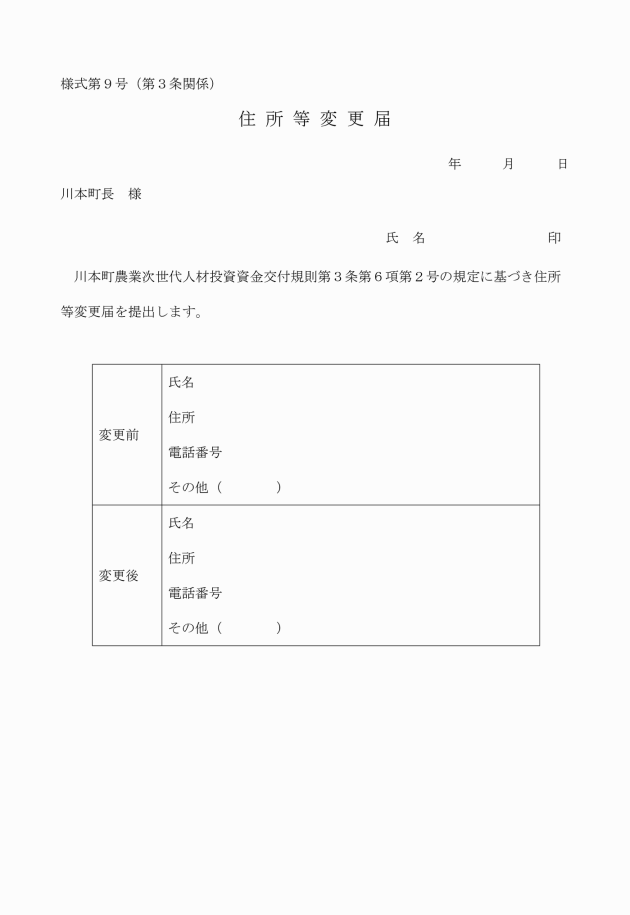 様式第９号（第３条関係）

住 所 等 変 更 届

年　　月　　日

川本町長　様

氏　名　　　　　　印

川本町農業次世代人材投資資金交付規則第３条第６項第２号の規定に基づき住所等変更届を提出します。

| 変更前 | 氏名<br>住所<br>電話番号<br>その他（　　　） |
|---|---|
| 変更後 | 氏名<br>住所<br>電話番号<br>その他（　　　） |